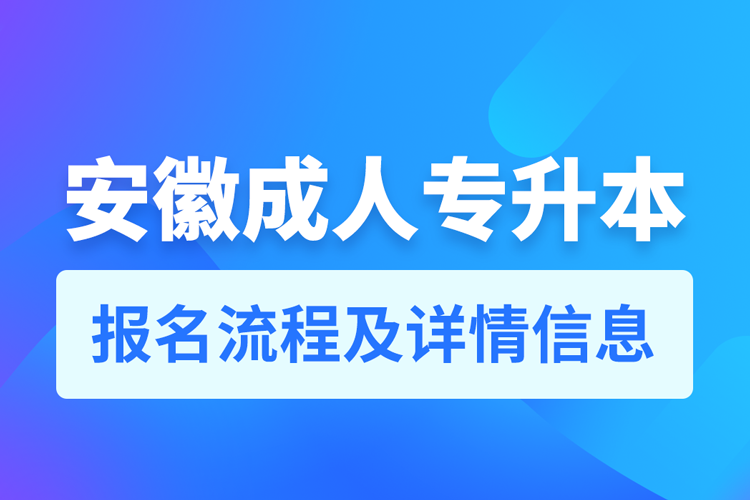 安徽成人专升本

报名流程及详情信息